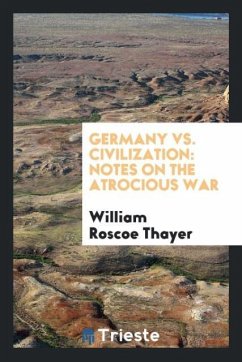 GERMANY VS. CIVILIZATION: NOTES ON THE ATROCIOUS WAR

William Roscoe Thayer

Trieste